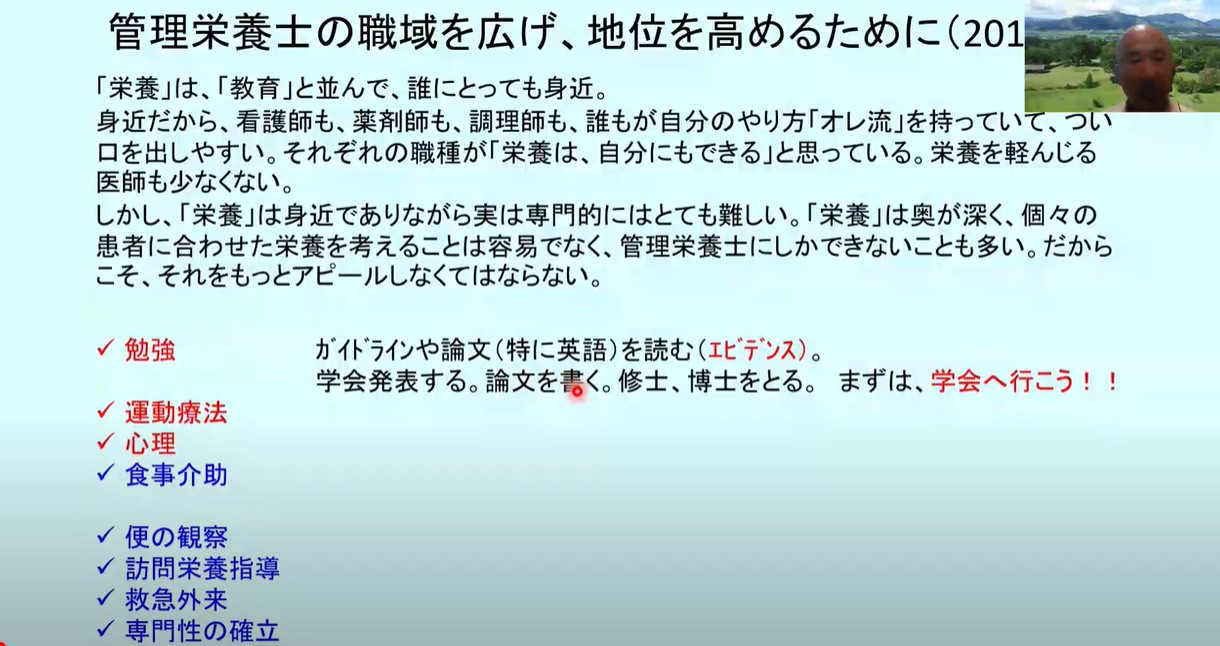 管理栄養士の職域を広げ、地位を高めるために（201

「栄養」は、「教育」と並んで、誰にとっても身近。
身近だから、看護師も、薬剤師も、調理師も、誰もが自分のやり方「オレ流」を持っていて、つい口を出しやすい。それぞれの職種が「栄養は、自分にもできる」と思っている。栄養を軽んじる医師も少なくない。
しかし、「栄養」は身近でありながら実は専門的にはとても難しい。「栄養」は奥が深く、個々の患者に合わせた栄養を考えることは容易でなく、管理栄養士にしかできないことも多い。だからこそ、それをもっとアピールしなくてはならない。

✓ 勉強　　ｶﾞｲﾄﾞﾗｲﾝや論文（特に英語）を読む（ｴﾋﾞﾃﾞﾝｽ）。
学会発表する。論文を書く。修士、博士をとる。 まずは、学会へ行こう！！

✓ 運動療法
✓ 心理
✓ 食事介助

✓ 便の観察
✓ 訪問栄養指導
✓ 救急外来
✓ 専門性の確立